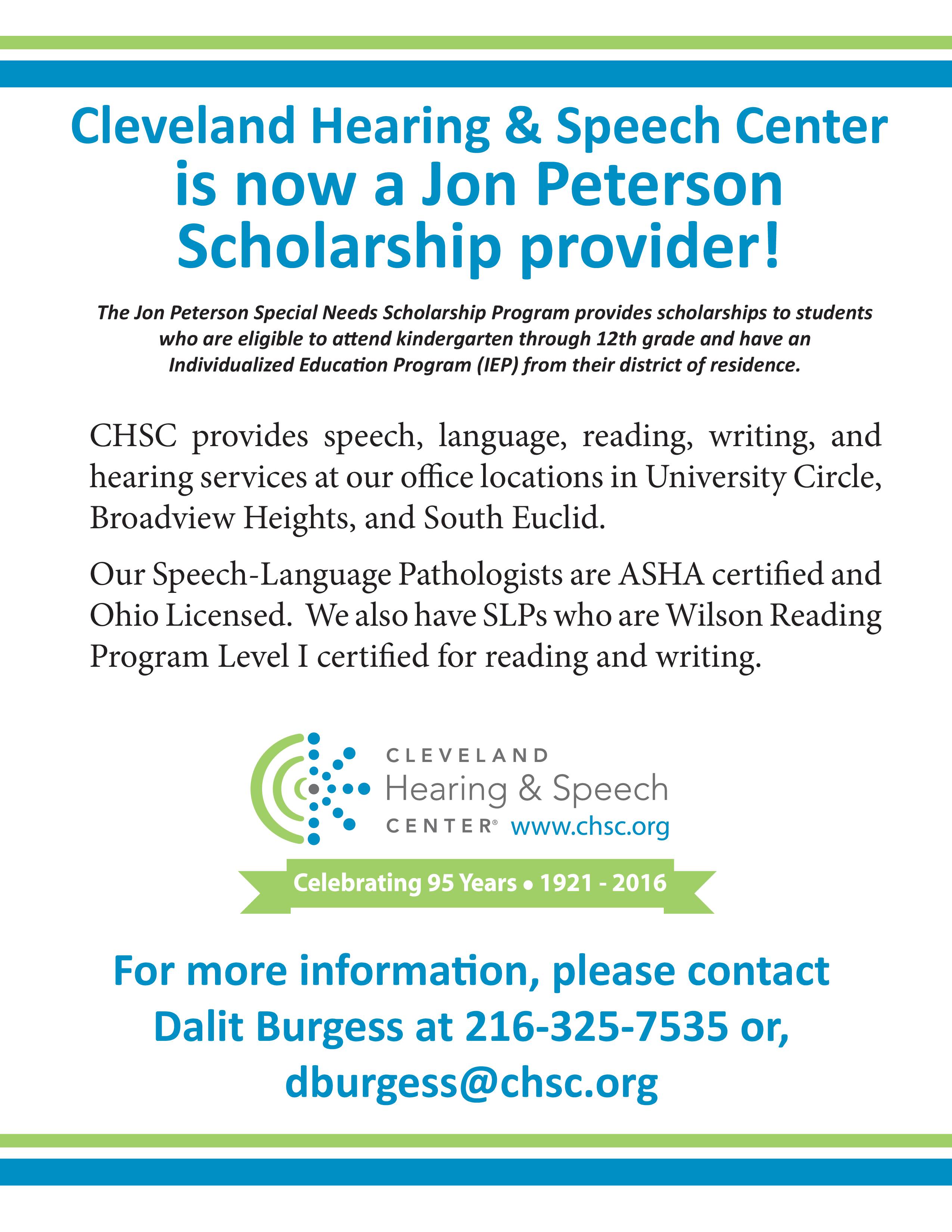 Cleveland Hearing & Speech Center is now a Jon Peterson Scholarship provider!

The Jon Peterson Special Needs Scholarship Program provides scholarships to students who are eligible to attend kindergarten through 12th grade and have an Individualized Education Program (IEP) from their district of residence.

CHSC provides speech, language, reading, writing, and hearing services at our office locations in University Circle, Broadview Heights, and South Euclid.

Our Speech-Language Pathologists are ASHA certified and Ohio Licensed. We also have SLPs who are Wilson Reading Program Level I certified for reading and writing.

CLEVELAND
Hearing & Speech
CENTER® www.chsc.org

Celebrating 95 Years • 1921 - 2016

For more information, please contact Dalit Burgess at 216-325-7535 or, dburgess@chsc.org